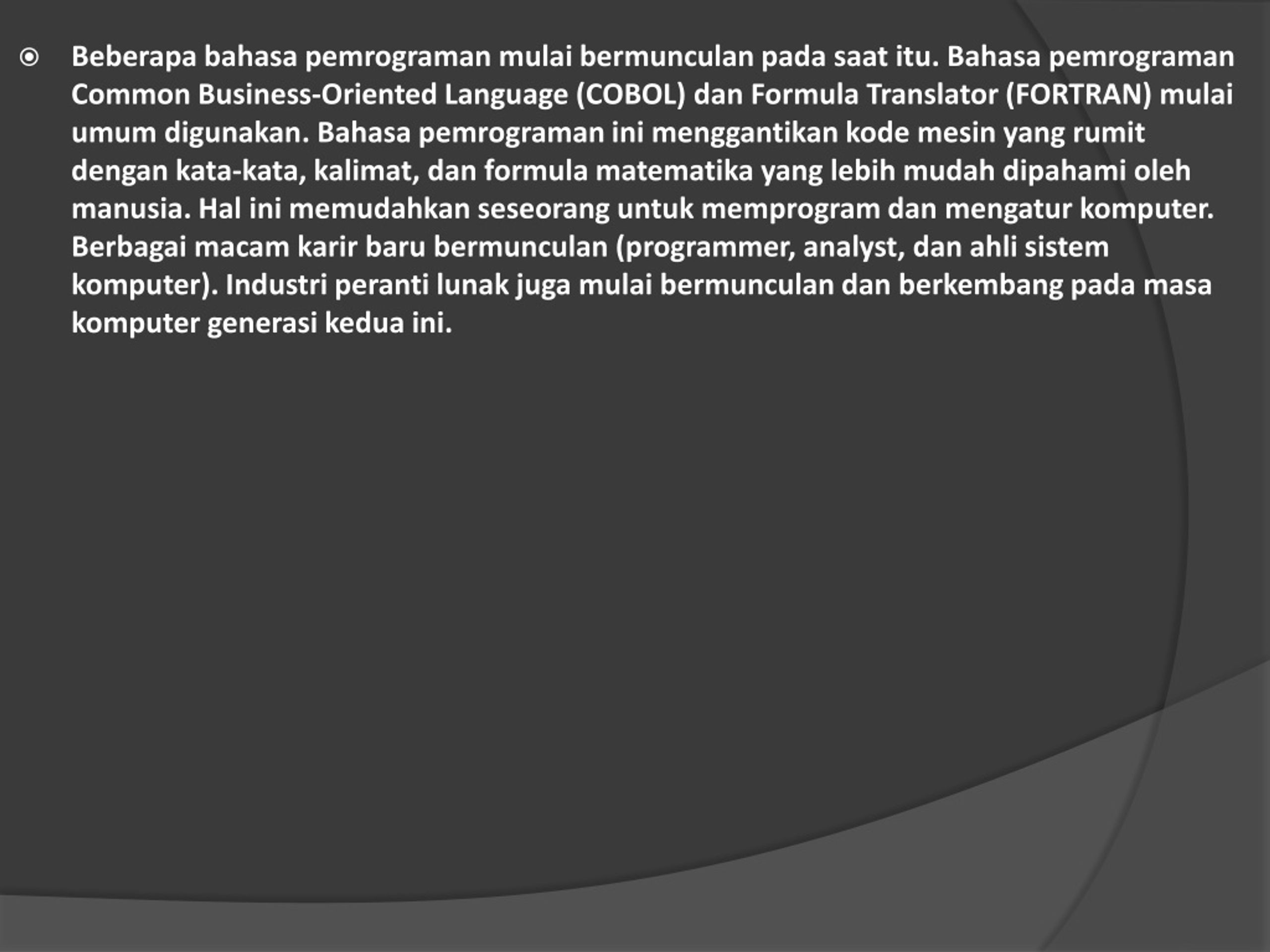 Beberapa bahasa pemrograman mulai bermunculan pada saat itu. Bahasa pemrograman Common Business-Oriented Language (COBOL) dan Formula Translator (FORTRAN) mulai umum digunakan. Bahasa pemrograman ini menggantikan kode mesin yang rumit dengan kata-kata, kalimat, dan formula matematika yang lebih mudah dipahami oleh manusia. Hal ini memudahkan seseorang untuk memprogram dan mengatur komputer. Berbagai macam karir baru bermunculan (programmer, analyst, dan ahli sistem komputer). Industri peranti lunak juga mulai bermunculan dan berkembang pada masa komputer generasi kedua ini.